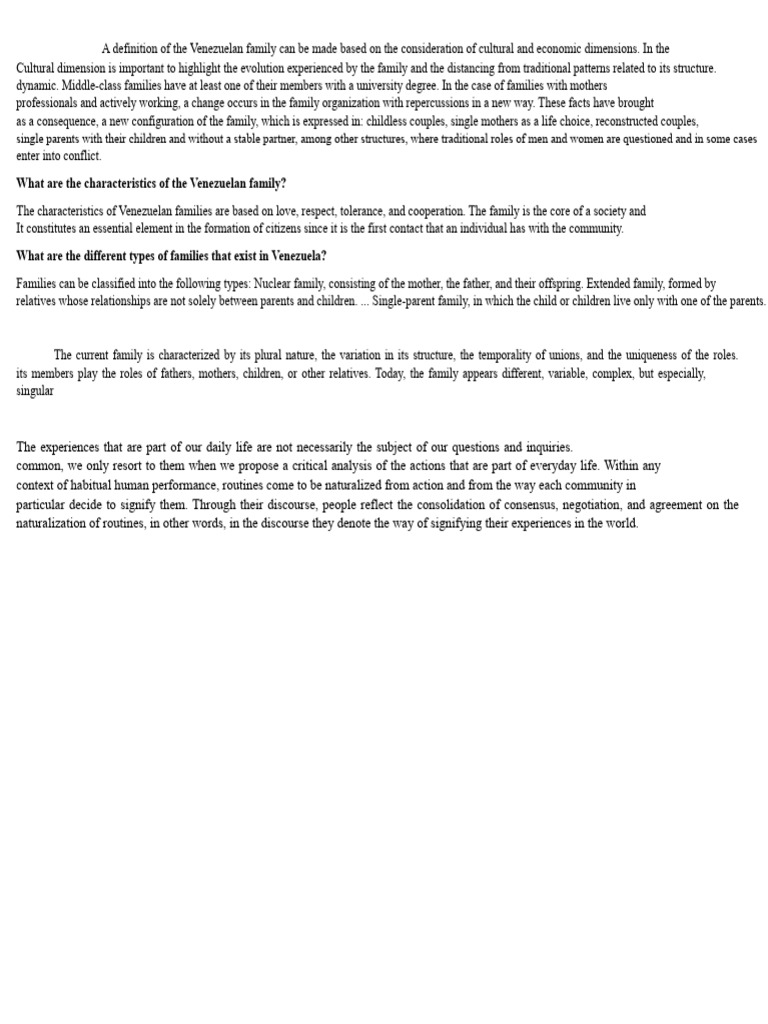 A definition of the Venezuelan family can be made based on the consideration of cultural and economic dimensions. In the Cultural dimension is important to highlight the evolution experienced by the family and the distancing from traditional patterns related to its structure. dynamic. Middle-class families have at least one of their members with a university degree. In the case of families with mothers professionals and actively working, a change occurs in the family organization with repercussions in a new way. These facts have brought as a consequence, a new configuration of the family, which is expressed in: childless couples, single mothers as a life choice, reconstructed couples, single parents with their children and without a stable partner, among other structures, where traditional roles of men and women are questioned and in some cases enter into conflict.

What are the characteristics of the Venezuelan family?

The characteristics of Venezuelan families are based on love, respect, tolerance, and cooperation. The family is the core of a society and It constitutes an essential element in the formation of citizens since it is the first contact that an individual has with the community.

What are the different types of families that exist in Venezuela?

Families can be classified into the following types: Nuclear family, consisting of the mother, the father, and their offspring. Extended family, formed by relatives whose relationships are not solely between parents and children. ... Single-parent family, in which the child or children live only with one of the parents.

The current family is characterized by its plural nature, the variation in its structure, the temporality of unions, and the uniqueness of the roles. its members play the roles of fathers, mothers, children, or other relatives. Today, the family appears different, variable, complex, but especially, singular

The experiences that are part of our daily life are not necessarily the subject of our questions and inquiries. common, we only resort to them when we propose a critical analysis of the actions that are part of everyday life. Within any context of habitual human performance, routines come to be naturalized from action and from the way each community in particular decide to signify them. Through their discourse, people reflect the consolidation of consensus, negotiation, and agreement on the naturalization of routines, in other words, in the discourse they denote the way of signifying their experiences in the world.